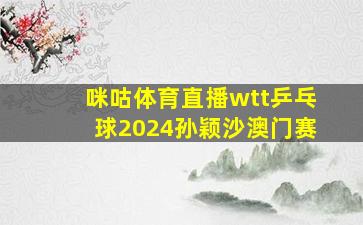 咪咕体育直播wtt乒乓球2024孙颖沙澳门赛